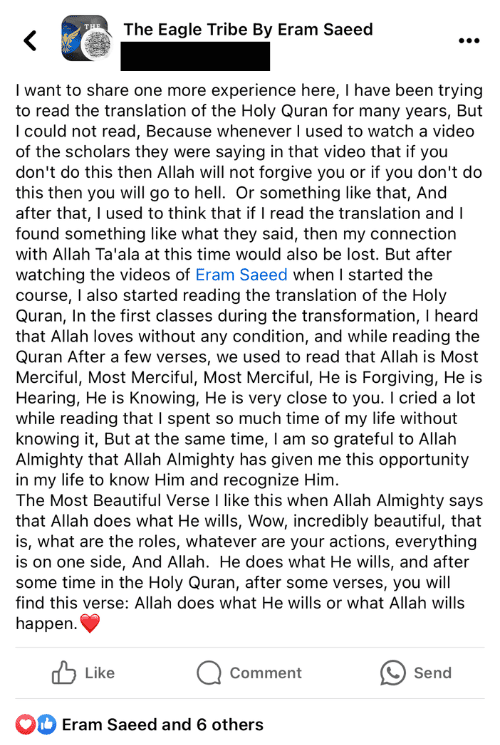 The Eagle Tribe By Eram Saeed

I want to share one more experience here, I have been trying to read the translation of the Holy Quran for many years, But I could not read, Because whenever I used to watch a video of the scholars they were saying in that video that if you don't do this then Allah will not forgive you or if you don't do this then you will go to hell. Or something like that, And after that, I used to think that if I read the translation and I found something like what they said, then my connection with Allah Ta'ala at this time would also be lost. But after watching the videos of Eram Saeed when I started the course, I also started reading the translation of the Holy Quran, In the first classes during the transformation, I heard that Allah loves without any condition, and while reading the Quran After a few verses, we used to read that Allah is Most Merciful, Most Merciful, Most Merciful, He is Forgiving, He is Hearing, He is Knowing, He is very close to you. I cried a lot while reading that I spent so much time of my life without knowing it, But at the same time, I am so grateful to Allah Almighty that Allah Almighty has given me this opportunity in my life to know Him and recognize Him.
The Most Beautiful Verse I like this when Allah Almighty says that Allah does what He wills, Wow, incredibly beautiful, that is, what are the roles, whatever are your actions, everything is on one side, And Allah. He does what He wills, and after some time in the Holy Quran, after some verses, you will find this verse: Allah does what He wills or what Allah wills happen.❤️

Like Comment Send

Eram Saeed and 6 others